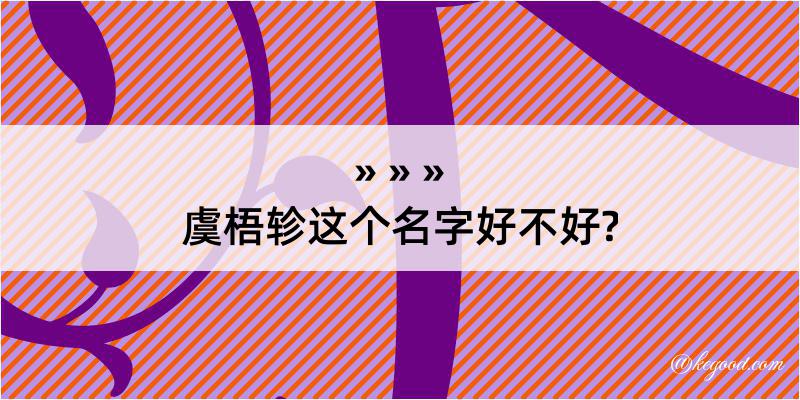 » » »
虞梧轸这个名字好不好?

@kegood.com